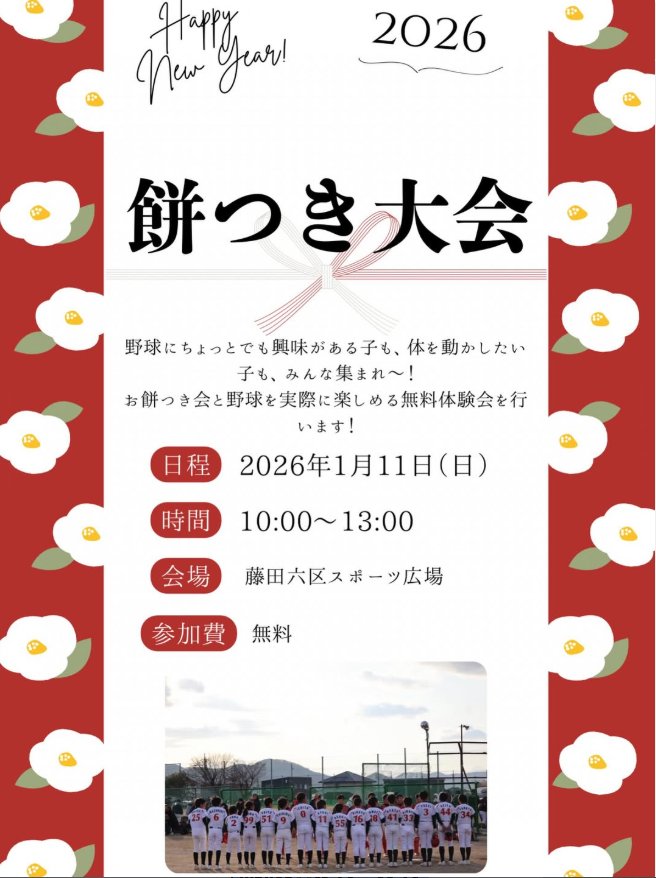 Happy New Year!

2026

餅つき大会

野球にちょっとでも興味がある子も、体を動かしたい子も、みんな集まれ〜！
お餅つき会と野球を実際に楽しめる無料体験会を行います！

日程 2026年1月11日（日）

時間 10:00〜13:00

会場 藤田六区スポーツ広場

参加費 無料